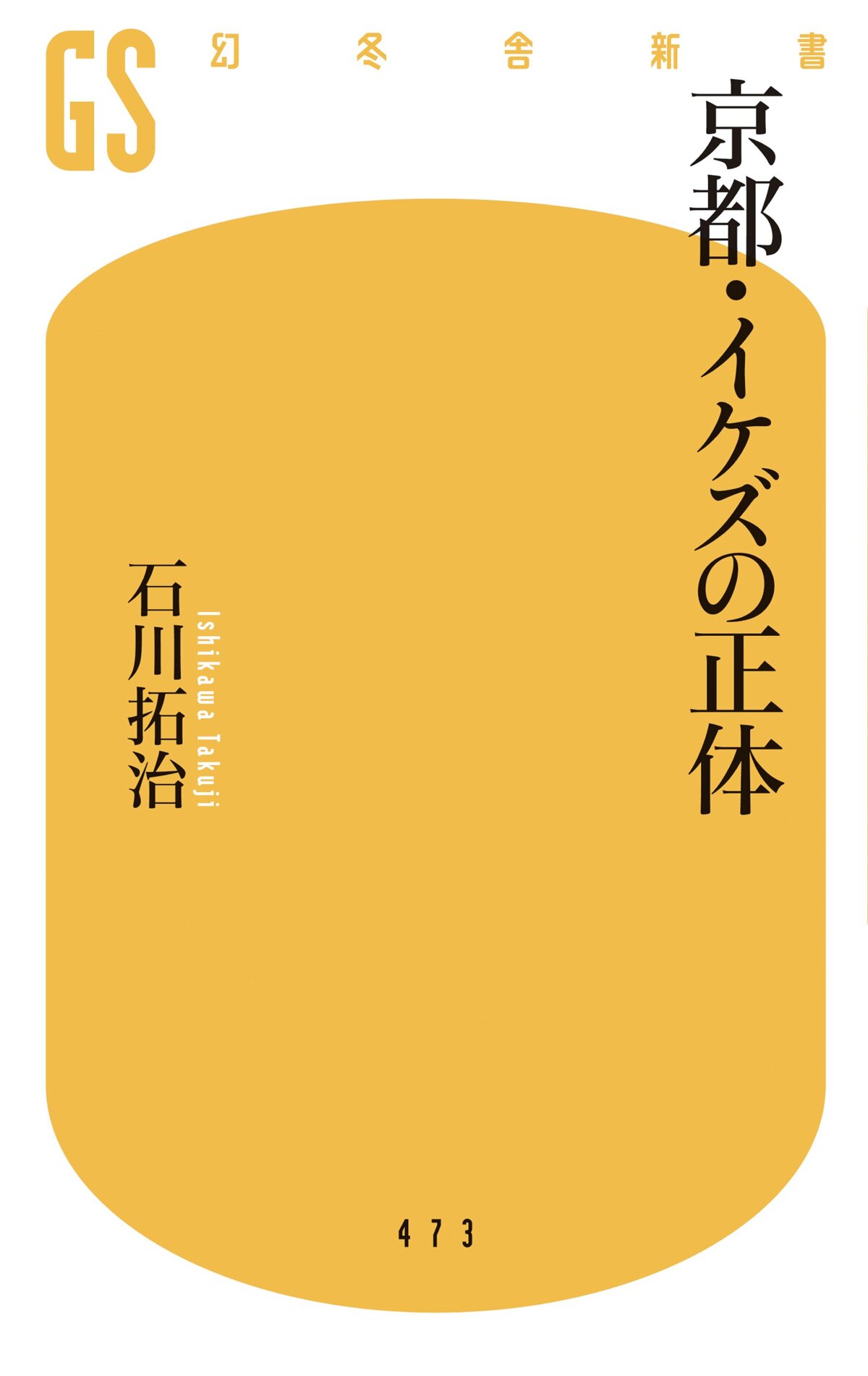 GS 幻冬舎新書

京都・イケズの正体

石川拓治
Ishikawa Takuji

473